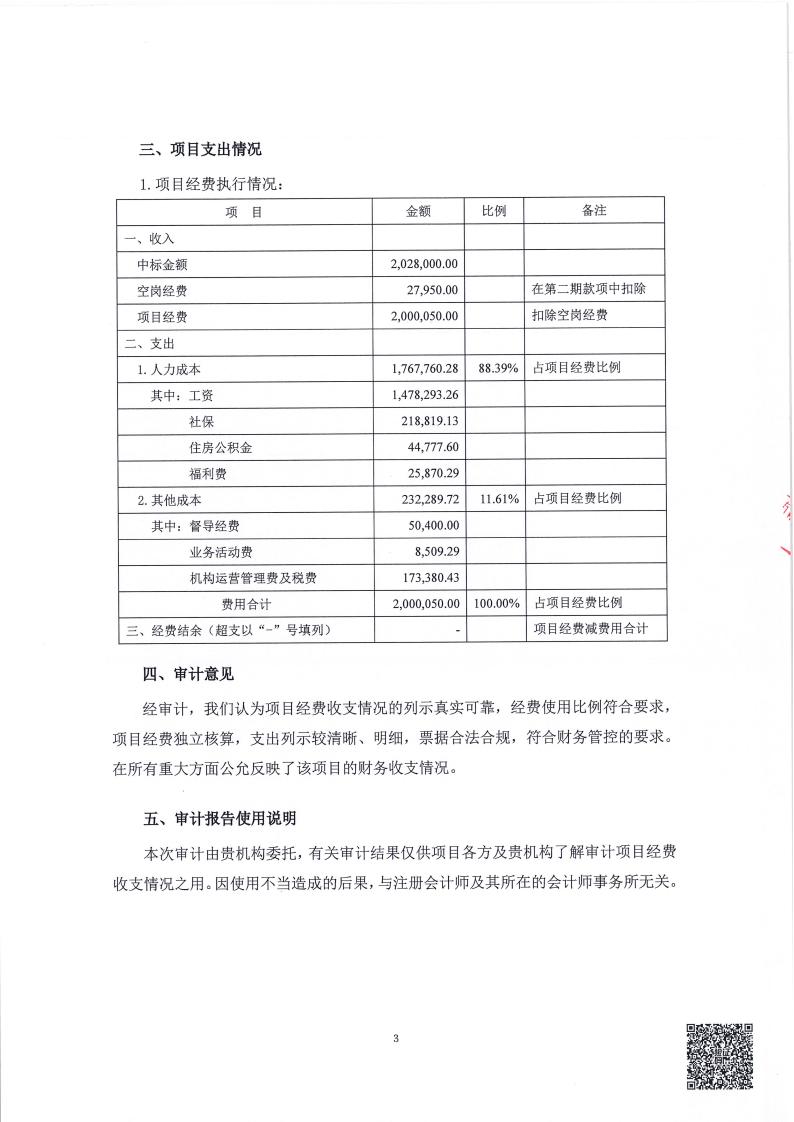 三、项目支出情况

1. 项目经费执行情况：

| 项　目 | 金额 | 比例 | 备注 |
|---|---|---|---|
| 一、收入 | | | |
| 中标金额 | 2,028,000.00 | | |
| 空岗经费 | 27,950.00 | | 在第二期款项中扣除 |
| 项目经费 | 2,000,050.00 | | 扣除空岗经费 |
| 二、支出 | | | |
| 1. 人力成本 | 1,767,760.28 | 88.39% | 占项目经费比例 |
| 其中：工资 | 1,478,293.26 | | |
| 社保 | 218,819.13 | | |
| 住房公积金 | 44,777.60 | | |
| 福利费 | 25,870.29 | | |
| 2. 其他成本 | 232,289.72 | 11.61% | 占项目经费比例 |
| 其中：督导经费 | 50,400.00 | | |
| 业务活动费 | 8,509.29 | | |
| 机构运营管理费及税费 | 173,380.43 | | |
| 费用合计 | 2,000,050.00 | 100.00% | 占项目经费比例 |
| 三、经费结余（超支以“-”号填列） | - | | 项目经费减费用合计 |

四、审计意见

经审计，我们认为项目经费收支情况的列示真实可靠，经费使用比例符合要求，项目经费独立核算，支出列示较清晰、明细，票据合法合规，符合财务管控的要求。在所有重大方面公允反映了该项目的财务收支情况。

五、审计报告使用说明

本次审计由贵机构委托，有关审计结果仅供项目各方及贵机构了解审计项目经费收支情况之用。因使用不当造成的后果，与注册会计师及其所在的会计师事务所无关。

3